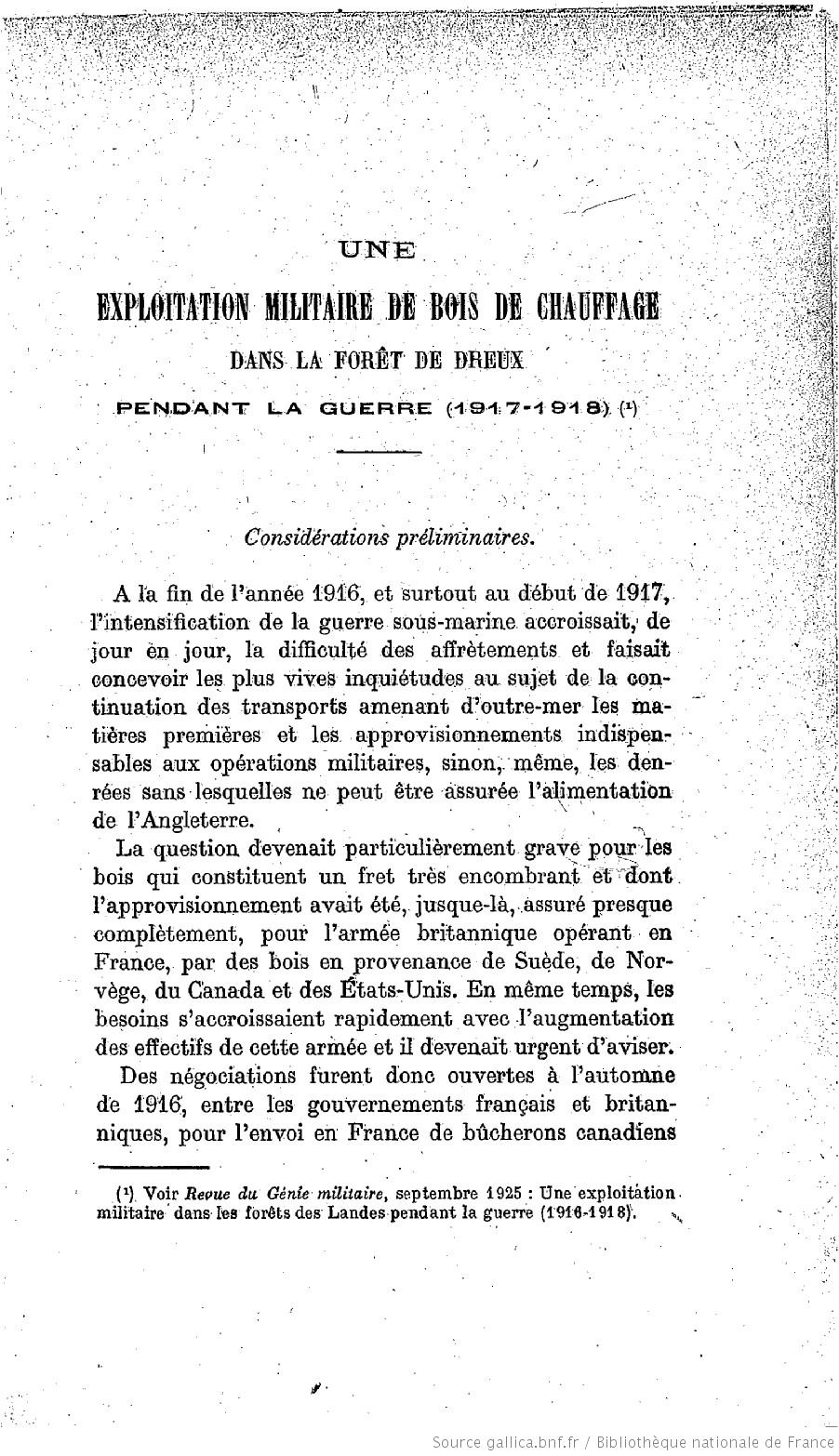 UNE

EXPLOITATION MILITAIRE DE BOIS DE CHAUFFAGE

DANS LA FORÊT DE DREUX

PENDANT LA GUERRE (1917-1918) (¹)

Considérations préliminaires.

A la fin de l'année 1916, et surtout au début de 1917, l'intensification de la guerre sous-marine accroissait, de jour en jour, la difficulté des affrètements et faisait concevoir les plus vives inquiétudes au sujet de la continuation des transports amenant d'outre-mer les matières premières et les approvisionnements indispensables aux opérations militaires, sinon, même, les denrées sans lesquelles ne peut être assurée l'alimentation de l'Angleterre.

La question devenait particulièrement grave pour les bois qui constituent un fret très encombrant et dont l'approvisionnement avait été, jusque-là, assuré presque complètement, pour l'armée britannique opérant en France, par des bois en provenance de Suède, de Norvège, du Canada et des États-Unis. En même temps, les besoins s'accroissaient rapidement avec l'augmentation des effectifs de cette armée et il devenait urgent d'aviser.

Des négociations furent donc ouvertes à l'automne de 1916, entre les gouvernements français et britanniques, pour l'envoi en France de bûcherons canadiens

(¹) Voir Revue du Génie militaire, septembre 1925 : Une exploitation militaire dans les forêts des Landes pendant la guerre (1916-1918).

Source gallica.bnf.fr / Bibliothèque nationale de France